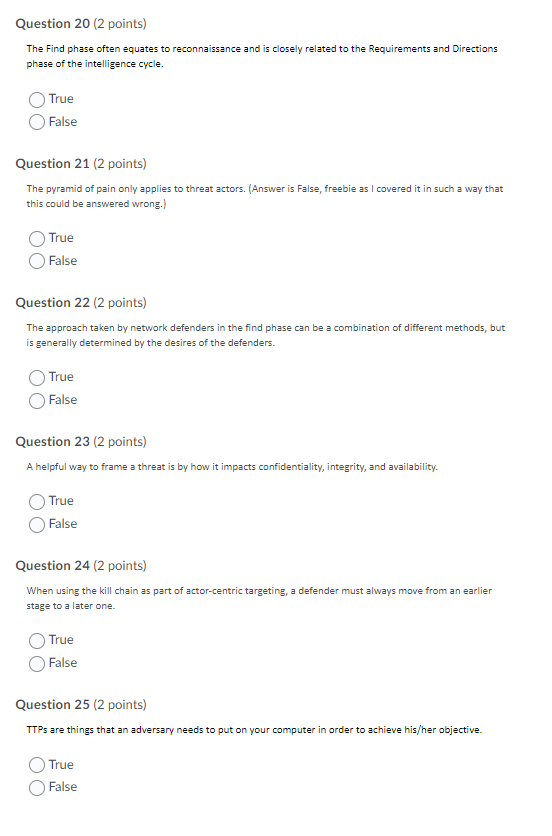 Question 20 (2 points)

The Find phase often equates to reconnaissance and is closely related to the Requirements and Directions phase of the intelligence cycle.

True

False

Question 21 (2 points)

The pyramid of pain only applies to threat actors. (Answer is False, freebie as I covered it in such a way that this could be answered wrong.)

True

False

Question 22 (2 points)

The approach taken by network defenders in the find phase can be a combination of different methods, but is generally determined by the desires of the defenders.

True

False

Question 23 (2 points)

A helpful way to frame a threat is by how it impacts confidentiality, integrity, and availability.

True

False

Question 24 (2 points)

When using the kill chain as part of actor-centric targeting, a defender must always move from an earlier stage to a later one.

True

False

Question 25 (2 points)

TTPs are things that an adversary needs to put on your computer in order to achieve his/her objective.

True

False